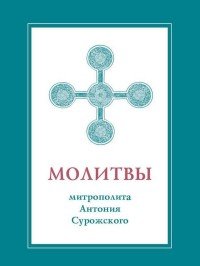 МОЛИТВЫ

митрополита
Антония
Сурожского